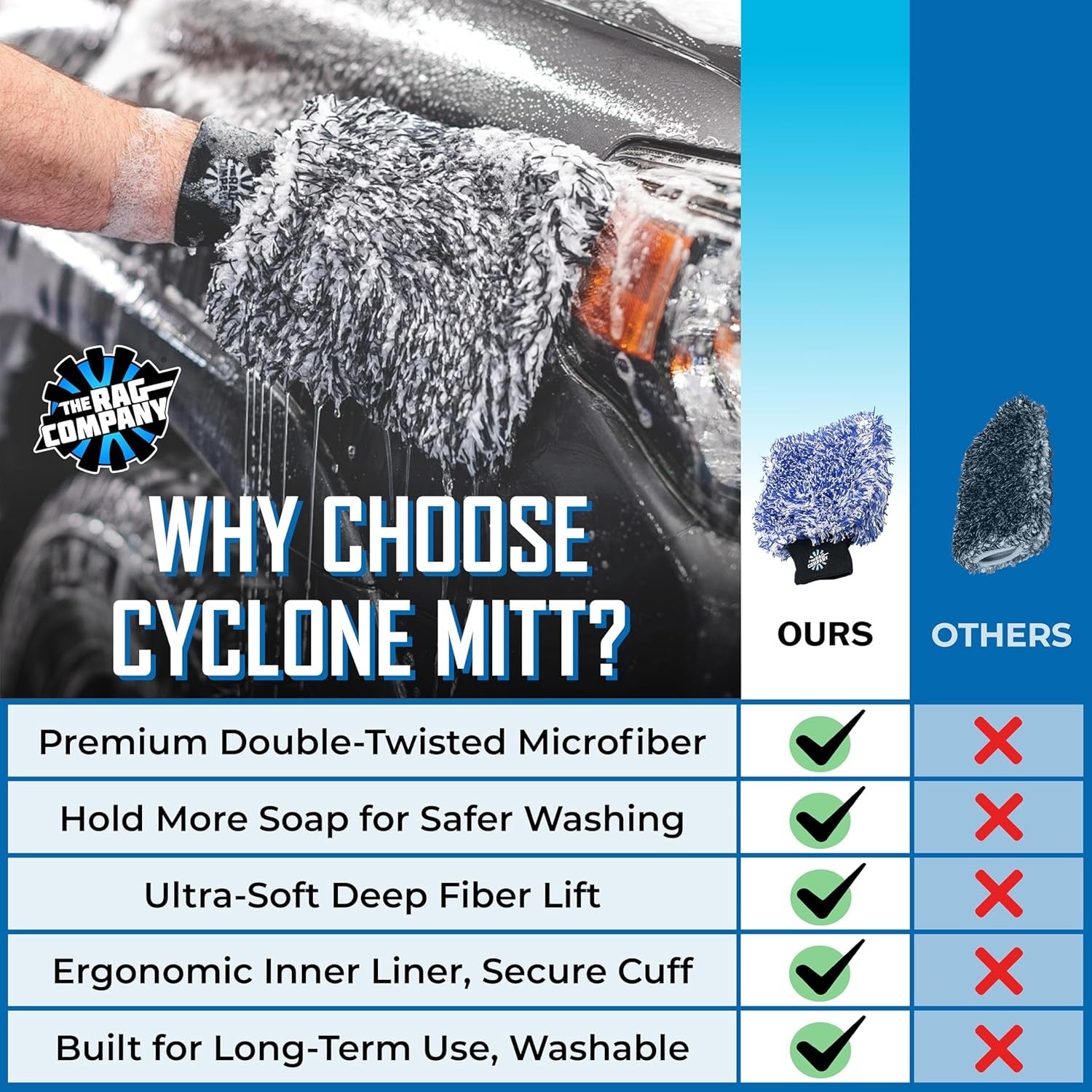 THE RAG COMPANY

WHY CHOOSE CYCLONE MITT?

| | OURS | OTHERS |
|---|---|---|
| Premium Double-Twisted Microfiber | ✓ | ✗ |
| Hold More Soap for Safer Washing | ✓ | ✗ |
| Ultra-Soft Deep Fiber Lift | ✓ | ✗ |
| Ergonomic Inner Liner, Secure Cuff | ✓ | ✗ |
| Built for Long-Term Use, Washable | ✓ | ✗ |